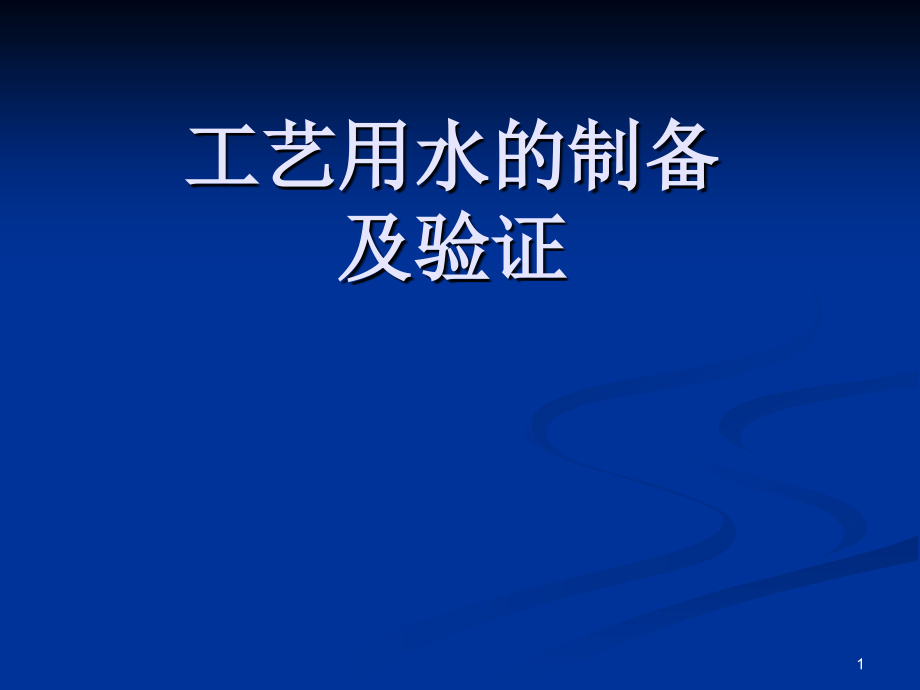 工艺用水的制备
及验证

1